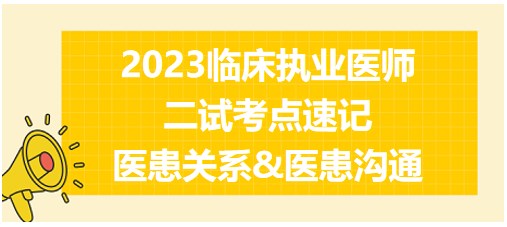 2023临床执业医师
二试考点速记
医患关系&医患沟通